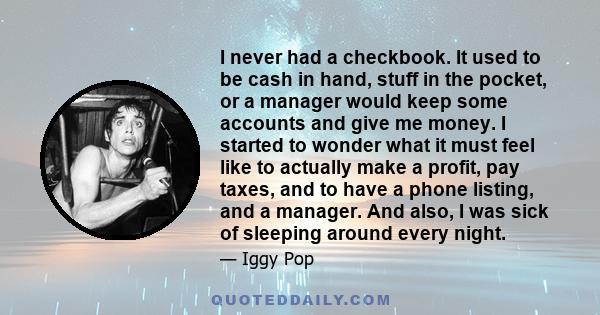 I never had a checkbook. It used to be cash in hand, stuff in the pocket, or a manager would keep some accounts and give me money. I started to wonder what it must feel like to actually make a profit, pay taxes, and to have a phone listing, and a manager. And also, I was sick of sleeping around every night.

— Iggy Pop

QUOTEDDAILY.COM